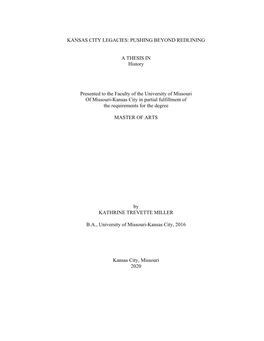 KANSAS CITY LEGACIES: PUSHING BEYOND REDLINING

A THESIS IN
History

Presented to the Faculty of the University of Missouri
Of Missouri-Kansas City in partial fulfillment of
the requirements for the degree

MASTER OF ARTS

by
KATHRINE TREVETTE MILLER

B.A., University of Missouri-Kansas City, 2016

Kansas City, Missouri
2020